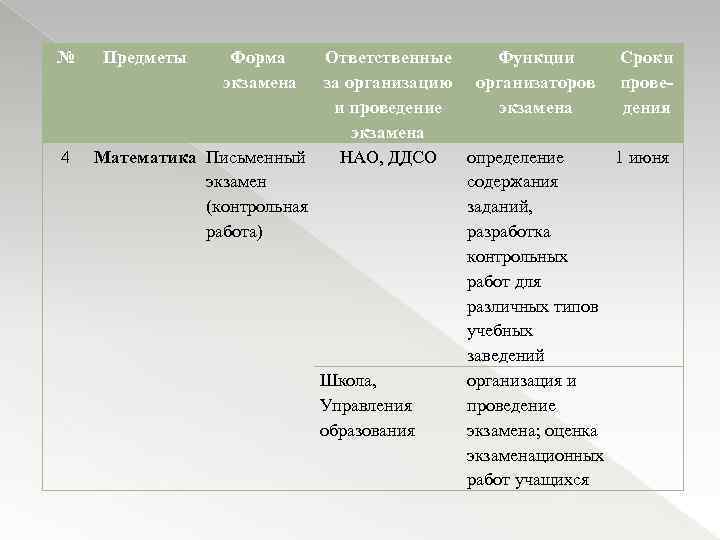 | № | Предметы | Форма экзамена | Ответственные за организацию и проведение экзамена | Функции организаторов экзамена | Сроки проведения |
|---|---|---|---|---|---|
| 4 | **Математика** | Письменный экзамен (контрольная работа) | НАО, ДДСО | определение содержания заданий, разработка контрольных работ для различных типов учебных заведений | 1 июня |
| | | | Школа, Управления образования | организация и проведение экзамена; оценка экзаменационных работ учащихся | |